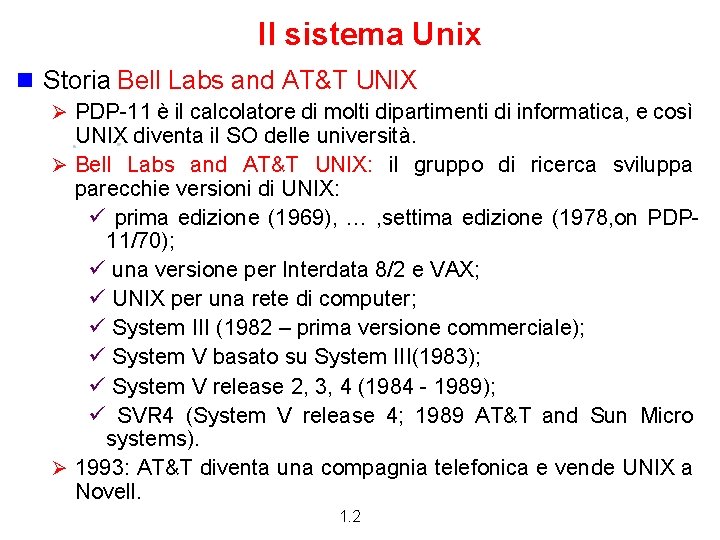 Il sistema Unix

Storia Bell Labs and AT&T UNIX

PDP-11 è il calcolatore di molti dipartimenti di informatica, e così UNIX diventa il SO delle università.

Bell Labs and AT&T UNIX: il gruppo di ricerca sviluppa parecchie versioni di UNIX:

prima edizione (1969), … ,settima edizione (1978,on PDP-11/70);

una versione per Interdata 8/2 e VAX;

UNIX per una rete di computer;

System III (1982 – prima versione commerciale);

System V basato su System III(1983);

System V release 2, 3, 4 (1984 - 1989);

SVR4 (System V release 4; 1989 AT&T and Sun Micro systems).

1993: AT&T diventa una compagnia telefonica e vende UNIX a Novell.

1.2